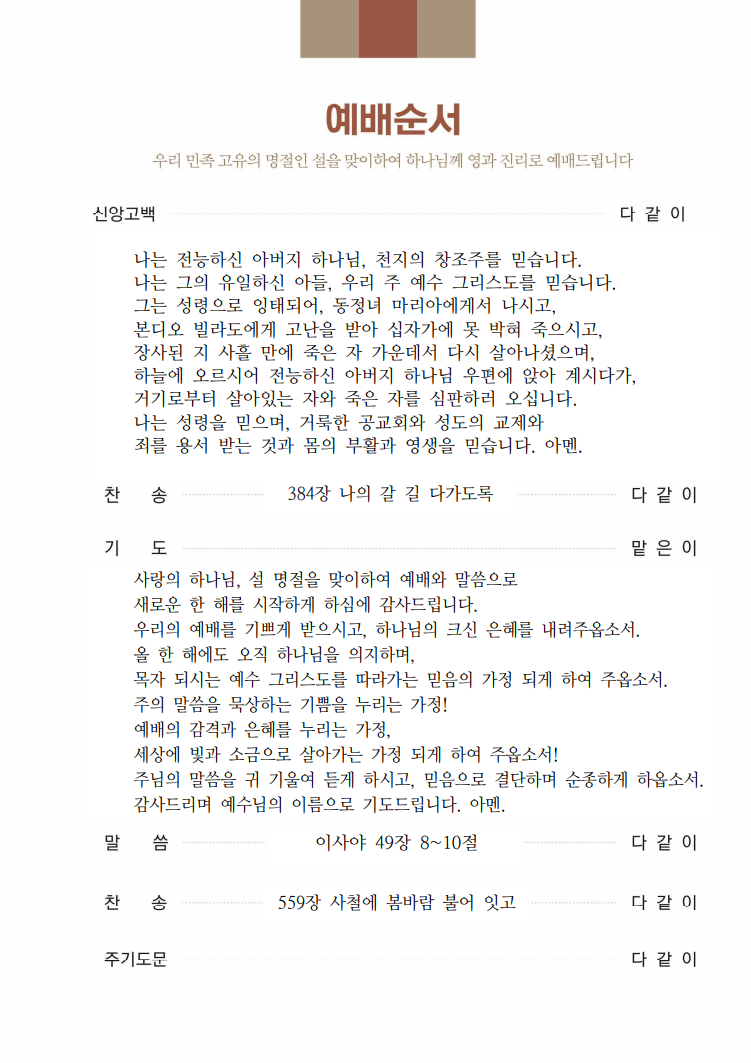 예배순서

우리 민족 고유의 명절인 설을 맞이하여 하나님께 영과 진리로 예배드립니다

신앙고백 다 같 이

나는 전능하신 아버지 하나님, 천지의 창조주를 믿습니다.
나는 그의 유일하신 아들, 우리 주 예수 그리스도를 믿습니다.
그는 성령으로 잉태되어, 동정녀 마리아에게서 나시고,
본디오 빌라도에게 고난을 받아 십자가에 못 박혀 죽으시고,
장사된 지 사흘 만에 죽은 자 가운데서 다시 살아나셨으며,
하늘에 오르시어 전능하신 아버지 하나님 우편에 앉아 계시다가,
거기로부터 살아있는 자와 죽은 자를 심판하러 오십니다.
나는 성령을 믿으며, 거룩한 공교회와 성도의 교제와
죄를 용서 받는 것과 몸의 부활과 영생을 믿습니다. 아멘.

찬 송 384장 나의 갈 길 다가도록 다 같 이

기 도 맡 은 이

사랑의 하나님, 설 명절을 맞이하여 예배와 말씀으로
새로운 한 해를 시작하게 하심에 감사드립니다.
우리의 예배를 기쁘게 받으시고, 하나님의 크신 은혜를 내려주옵소서.
올 한 해에도 오직 하나님을 의지하며,
목자 되시는 예수 그리스도를 따라가는 믿음의 가정 되게 하여 주옵소서.
주의 말씀을 묵상하는 기쁨을 누리는 가정!
예배의 감격과 은혜를 누리는 가정,
세상에 빛과 소금으로 살아가는 가정 되게 하여 주옵소서!
주님의 말씀을 귀 기울여 듣게 하시고, 믿음으로 결단하며 순종하게 하옵소서.
감사드리며 예수님의 이름으로 기도드립니다. 아멘.

말 씀 이사야 49장 8~10절 다 같 이

찬 송 559장 사철에 봄바람 불어 잇고 다 같 이

주기도문 다 같 이